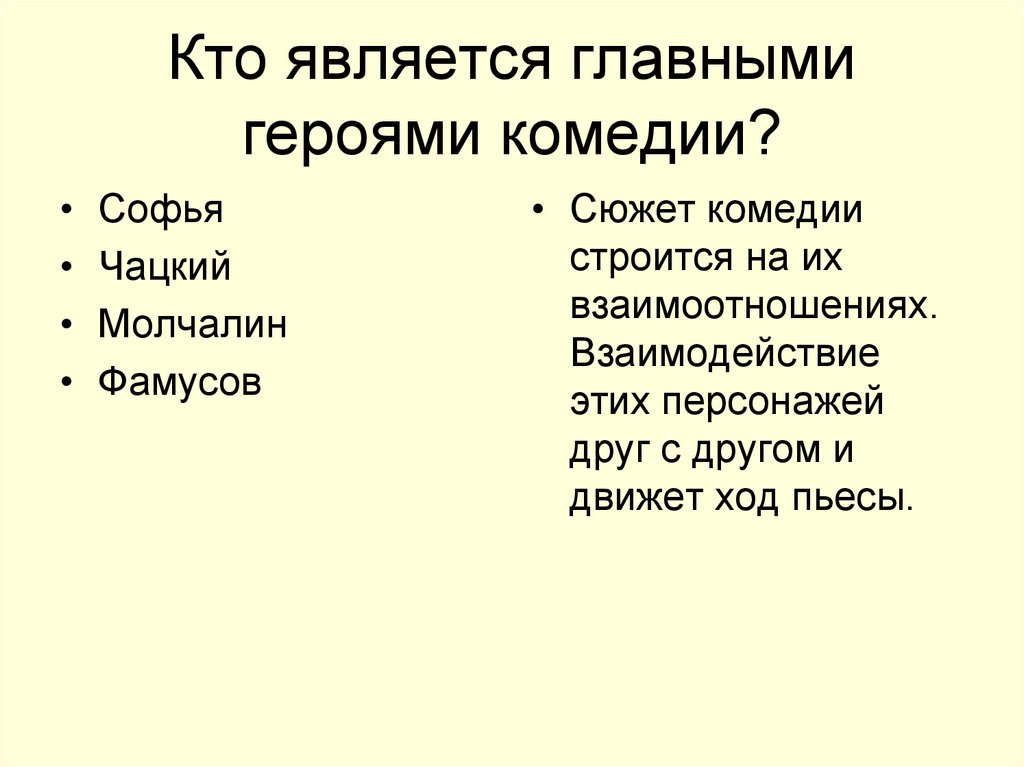 Кто является главными героями комедии?

• Софья
• Чацкий
• Молчалин
• Фамусов

• Сюжет комедии строится на их взаимоотношениях. Взаимодействие этих персонажей друг с другом и движет ход пьесы.